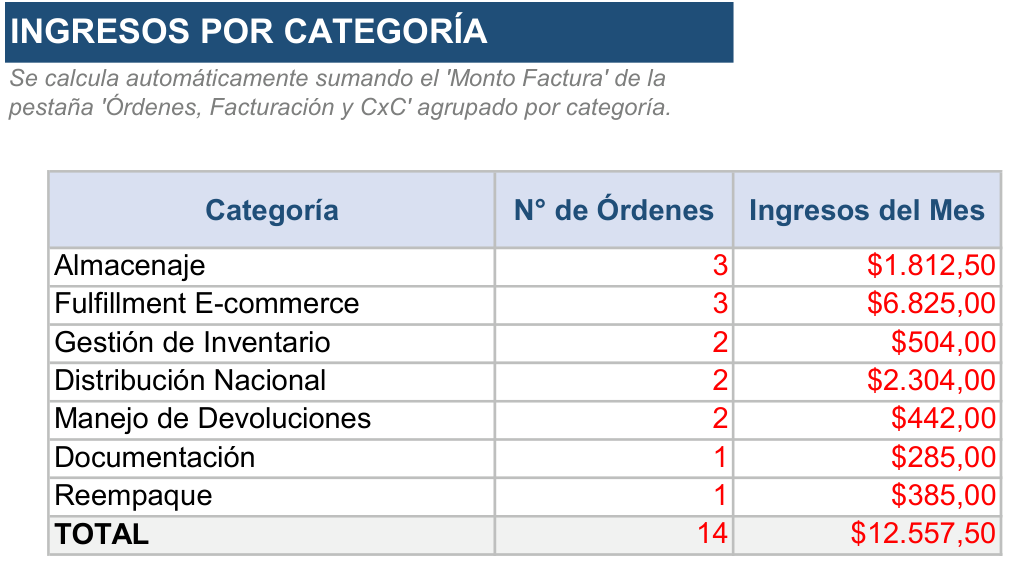 INGRESOS POR CATEGORÍA

Se calcula automáticamente sumando el 'Monto Factura' de la pestaña 'Órdenes, Facturación y CxC' agrupado por categoría.

| Categoría | N° de Órdenes | Ingresos del Mes |
|---|---|---|
| Almacenaje | 3 | $1.812,50 |
| Fulfillment E-commerce | 3 | $6.825,00 |
| Gestión de Inventario | 2 | $504,00 |
| Distribución Nacional | 2 | $2.304,00 |
| Manejo de Devoluciones | 2 | $442,00 |
| Documentación | 1 | $285,00 |
| Reempaque | 1 | $385,00 |
| TOTAL | 14 | $12.557,50 |